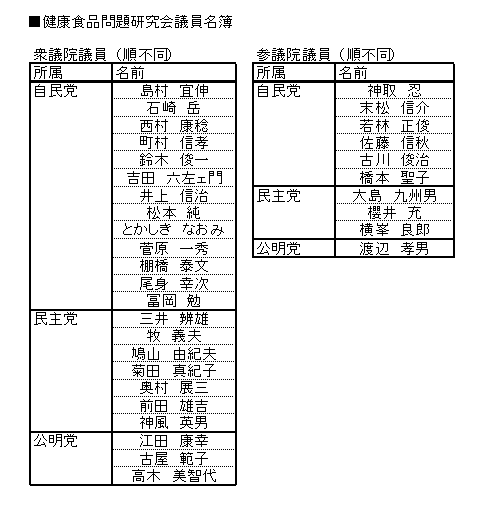 ■健康食品問題研究会議員名簿

衆議院議員（順不同）

| 所属 | 名前 |
|---|---|
| 自民党 | 島村　宜伸 |
| | 石崎　岳 |
| | 西村　康稔 |
| | 町村　信孝 |
| | 鈴木　俊一 |
| | 吉田　六左ェ門 |
| | 井上　信治 |
| | 松本　純 |
| | とかしき　なおみ |
| | 菅原　一秀 |
| | 棚橋　泰文 |
| | 尾身　幸次 |
| | 冨岡　勉 |
| 民主党 | 三井　辨雄 |
| | 牧　義夫 |
| | 鳩山　由紀夫 |
| | 菊田　真紀子 |
| | 奥村　展三 |
| | 前田　雄吉 |
| | 神風　英男 |
| 公明党 | 江田　康幸 |
| | 古屋　範子 |
| | 高木　美智代 |

参議院議員（順不同）

| 所属 | 名前 |
|---|---|
| 自民党 | 神取　忍 |
| | 末松　信介 |
| | 若林　正俊 |
| | 佐藤　信秋 |
| | 古川　俊治 |
| | 橋本　聖子 |
| 民主党 | 大島　九州男 |
| | 櫻井　充 |
| | 横峯　良郎 |
| 公明党 | 渡辺　孝男 |